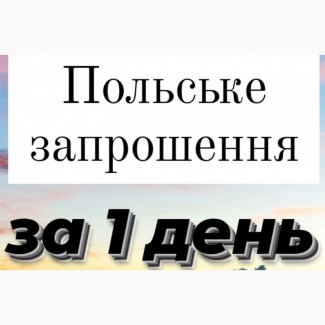 Польське запрошення

за 1 день